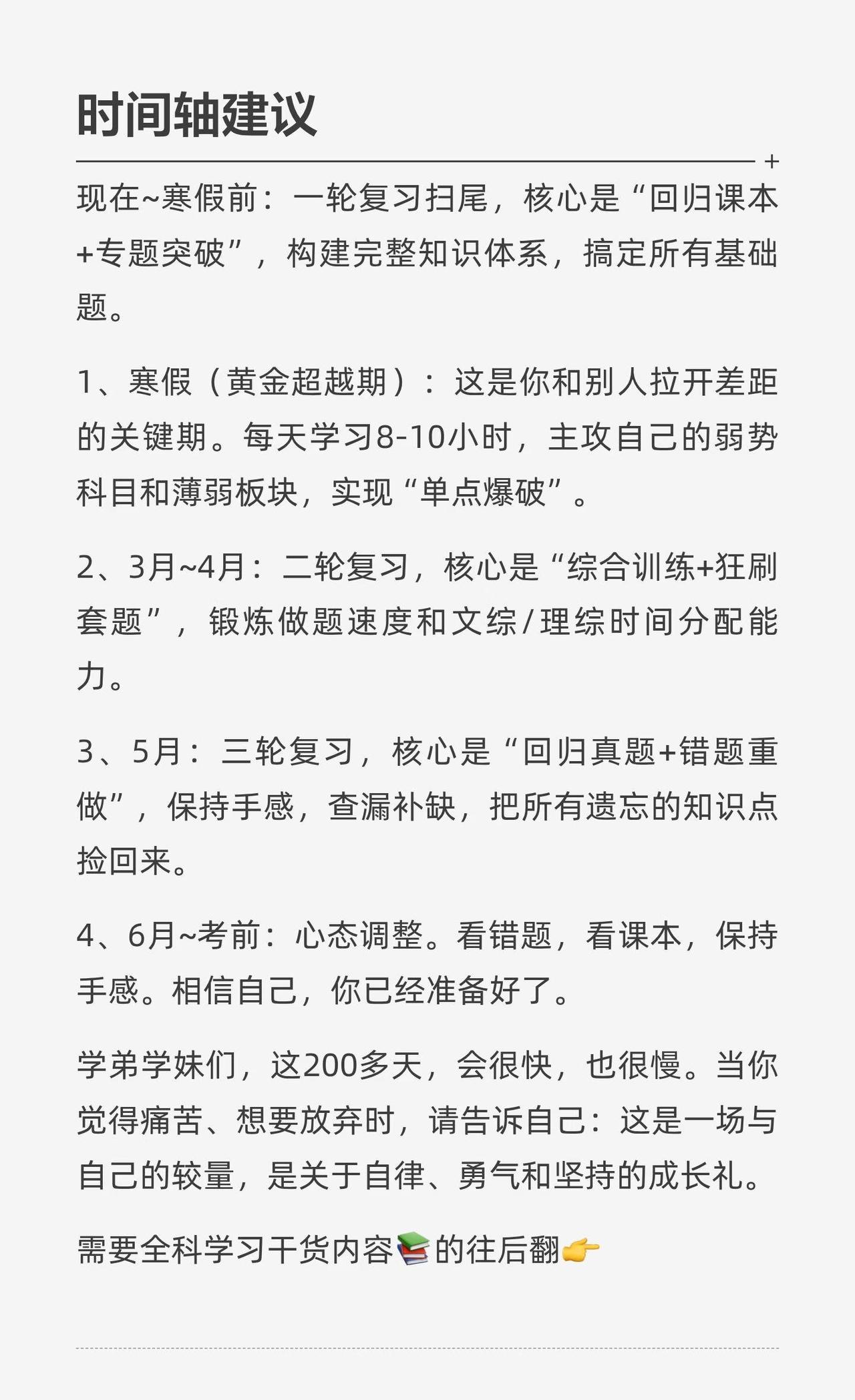 时间轴建议

现在~寒假前：一轮复习扫尾，核心是“回归课本+专题突破”，构建完整知识体系，搞定所有基础题。

1、寒假（黄金超越期）：这是你和别人拉开差距的关键期。每天学习8-10小时，主攻自己的弱势科目和薄弱板块，实现“单点爆破”。

2、3月~4月：二轮复习，核心是“综合训练+狂刷套题”，锻炼做题速度和文综/理综时间分配能力。

3、5月：三轮复习，核心是“回归真题+错题重做”，保持手感，查漏补缺，把所有遗忘的知识点捡回来。

4、6月~考前：心态调整。看错题，看课本，保持手感。相信自己，你已经准备好了。

学弟学妹们，这200多天，会很快，也很慢。当你觉得痛苦、想要放弃时，请告诉自己：这是一场与自己的较量，是关于自律、勇气和坚持的成长礼。

需要全科学习干货内容📚的往后翻👉